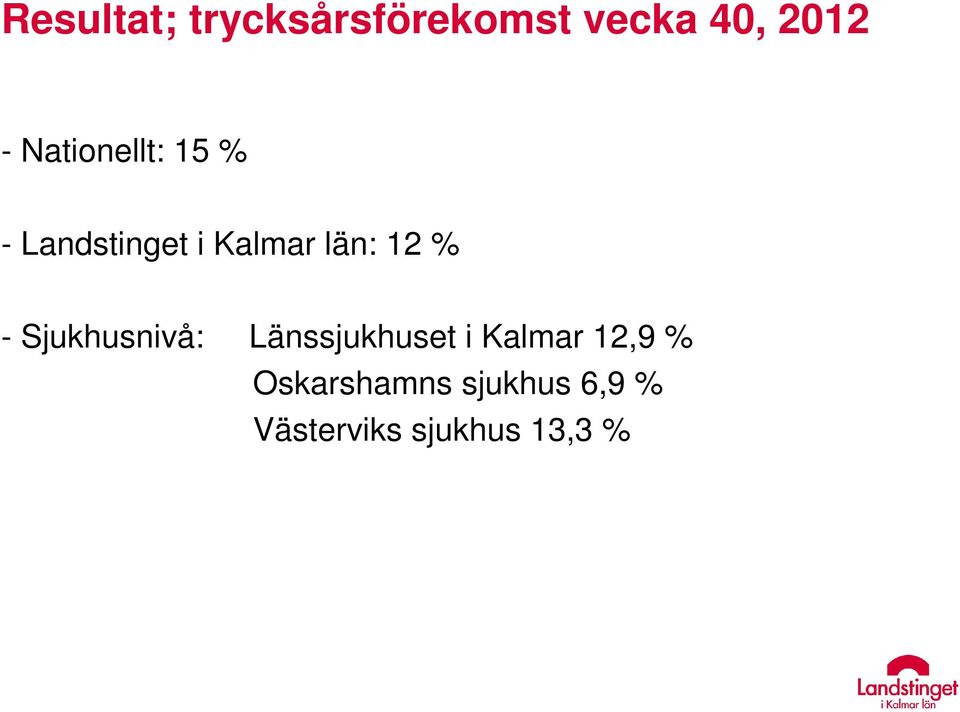 Resultat; trycksårsförekomst vecka 40, 2012

- Nationellt: 15 %

- Landstinget i Kalmar län: 12 %

- Sjukhusnivå: Länssjukhuset i Kalmar 12,9 %
Oskarshamns sjukhus 6,9 %
Västerviks sjukhus 13,3 %

Landstinget
i Kalmar län